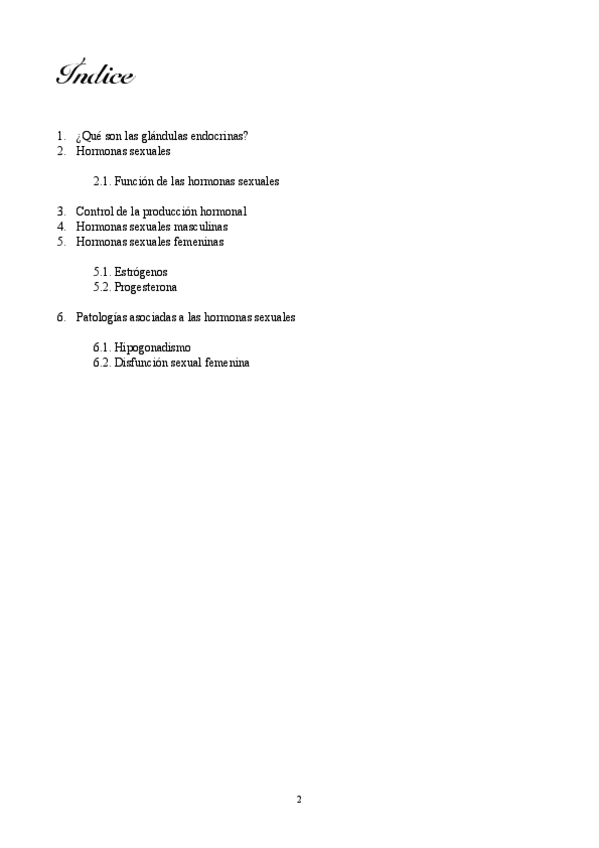 Índice

1. ¿Qué son las glándulas endocrinas?
2. Hormonas sexuales

2.1. Función de las hormonas sexuales

3. Control de la producción hormonal
4. Hormonas sexuales masculinas
5. Hormonas sexuales femeninas

5.1. Estrógenos
5.2. Progesterona

6. Patologías asociadas a las hormonas sexuales

6.1. Hipogonadismo
6.2. Disfunción sexual femenina

2